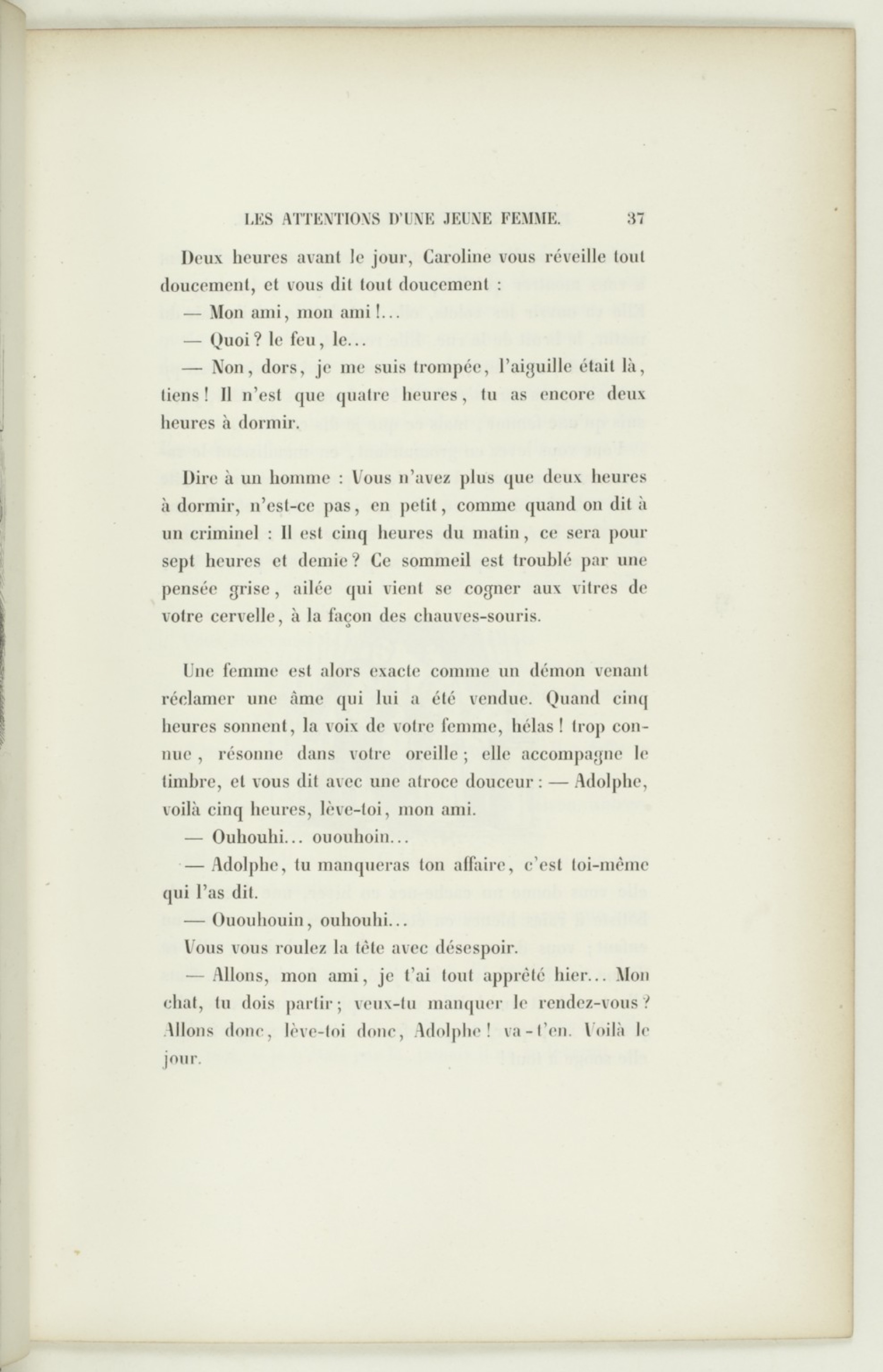 LES ATTENTIONS D'UNE JEUNE FEMME. 37

Deux heures avant le jour, Caroline vous réveille tout doucement, et vous dit tout doucement :

— Mon ami, mon ami !...

— Quoi ? le feu, le...

— Non, dors, je me suis trompée, l'aiguille était là, tiens ! Il n'est que quatre heures, tu as encore deux heures à dormir.

Dire à un homme : Vous n'avez plus que deux heures à dormir, n'est-ce pas, en petit, comme quand on dit à un criminel : Il est cinq heures du matin, ce sera pour sept heures et demie ? Ce sommeil est troublé par une pensée grise, ailée qui vient se cogner aux vitres de votre cervelle, à la façon des chauves-souris.

Une femme est alors exacte comme un démon venant réclamer une âme qui lui a été vendue. Quand cinq heures sonnent, la voix de votre femme, hélas ! trop connue, résonne dans votre oreille ; elle accompagne le timbre, et vous dit avec une atroce douceur : — Adolphe, voilà cinq heures, lève-toi, mon ami.

— Ouhouhi... ououhoin...

— Adolphe, tu manqueras ton affaire, c'est toi-même qui l'as dit.

— Ououhouin, ouhouhi...

Vous vous roulez la tête avec désespoir.

— Allons, mon ami, je t'ai tout apprêté hier... Mon chat, tu dois partir ; veux-tu manquer le rendez-vous ? Allons donc, lève-toi donc, Adolphe ! va-t'en. Voilà le jour.